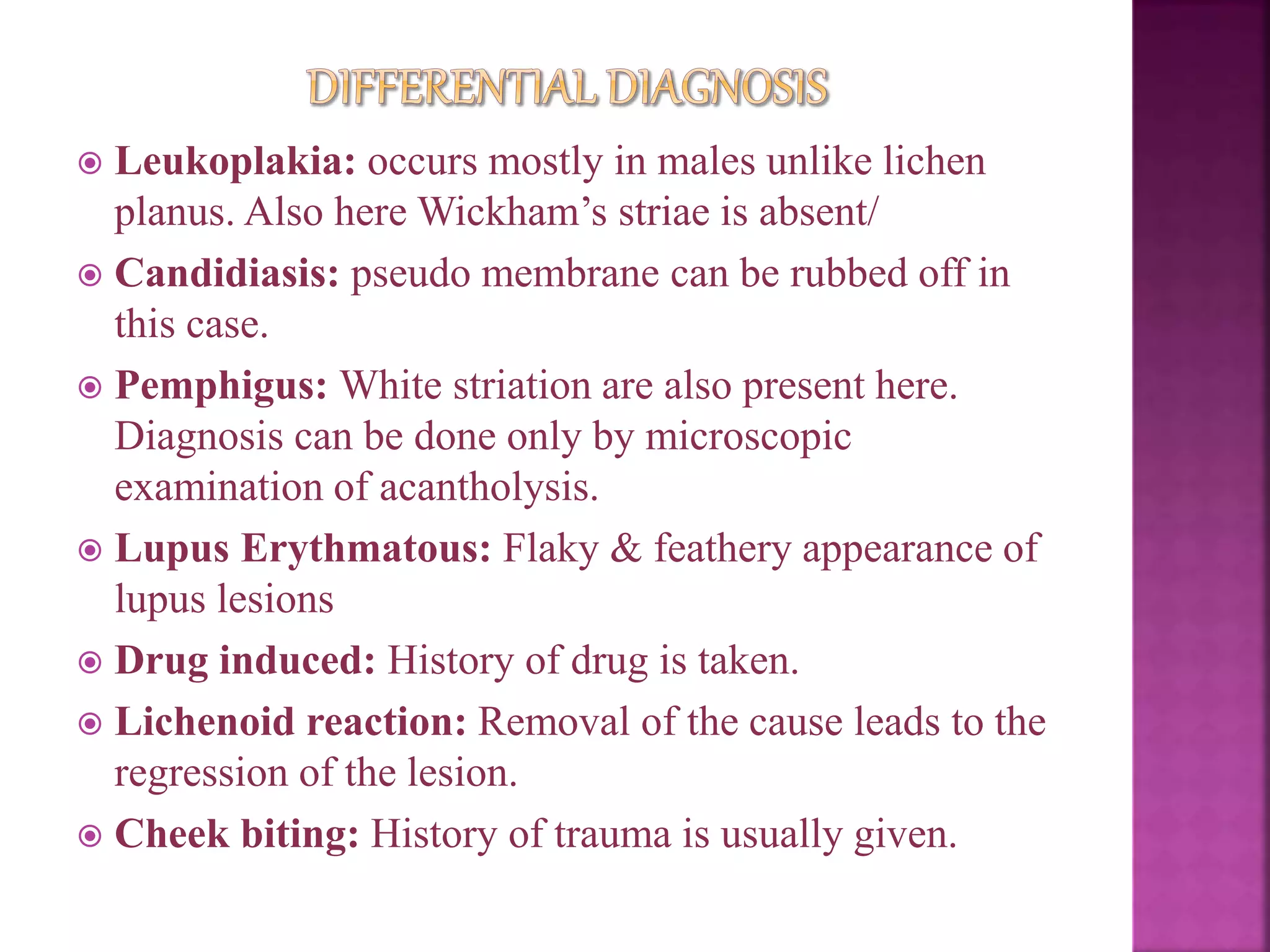 DIFFERENTIAL DIAGNOSIS

Leukoplakia: occurs mostly in males unlike lichen planus. Also here Wickham's striae is absent/

Candidiasis: pseudo membrane can be rubbed off in this case.

Pemphigus: White striation are also present here. Diagnosis can be done only by microscopic examination of acantholysis.

Lupus Erythmatous: Flaky & feathery appearance of lupus lesions

Drug induced: History of drug is taken.

Lichenoid reaction: Removal of the cause leads to the regression of the lesion.

Cheek biting: History of trauma is usually given.